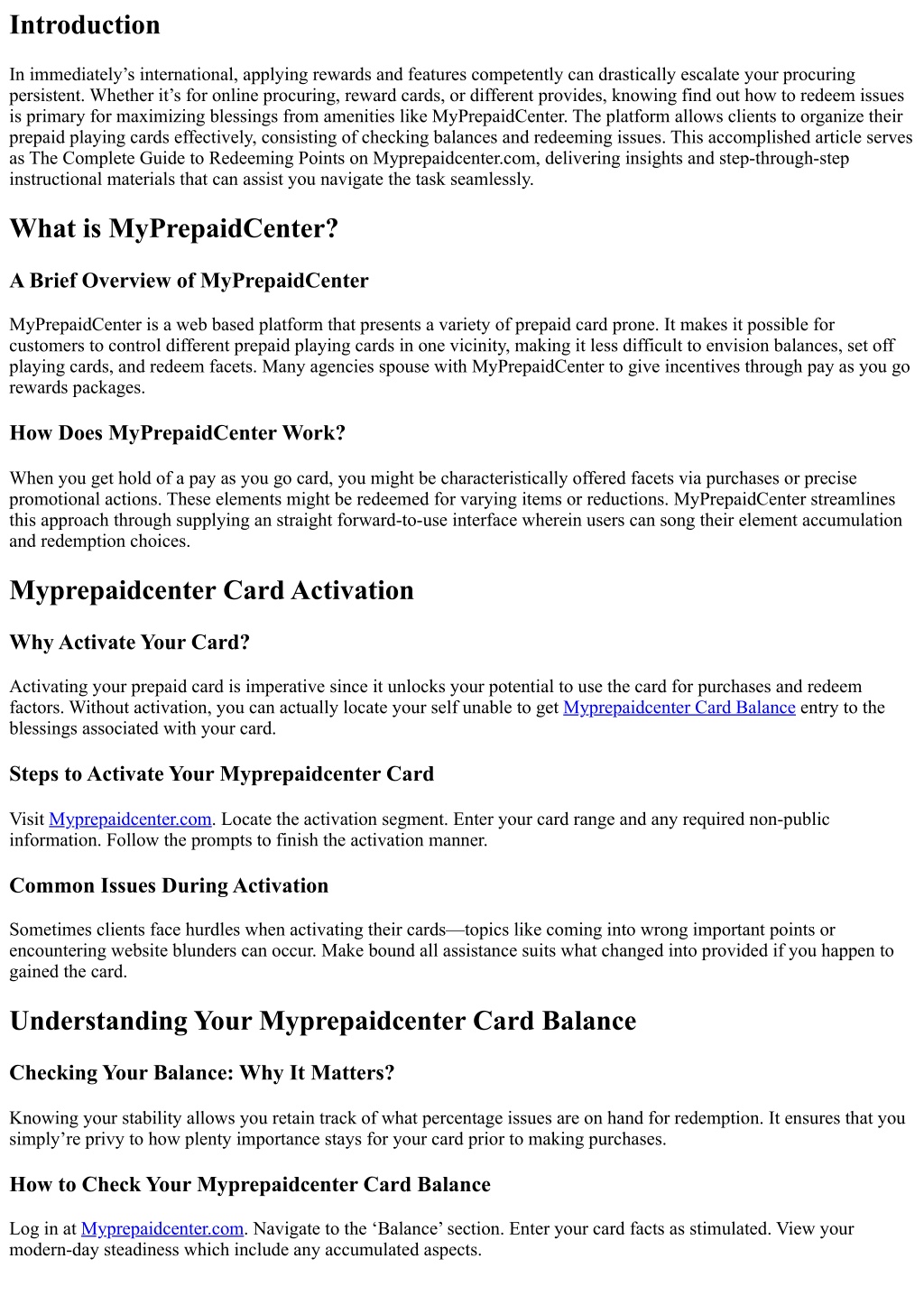 Introduction

In immediately’s international, applying rewards and features competently can drastically escalate your procuring persistent. Whether it’s for online procuring, reward cards, or different provides, knowing find out how to redeem issues is primary for maximizing blessings from amenities like MyPrepaidCenter. The platform allows clients to organize their prepaid playing cards effectively, consisting of checking balances and redeeming issues. This accomplished article serves as The Complete Guide to Redeeming Points on Myprepaidcenter.com, delivering insights and step-through-step instructional materials that can assist you navigate the task seamlessly.

What is MyPrepaidCenter?

A Brief Overview of MyPrepaidCenter

MyPrepaidCenter is a web based platform that presents a variety of prepaid card prone. It makes it possible for customers to control different prepaid playing cards in one vicinity, making it less difficult to envision balances, set off playing cards, and redeem facets. Many agencies spouse with MyPrepaidCenter to give incentives through pay as you go rewards packages.

How Does MyPrepaidCenter Work?

When you get hold of a pay as you go card, you might be characteristically offered facets via purchases or precise promotional actions. These elements might be redeemed for varying items or reductions. MyPrepaidCenter streamlines this approach through supplying an straight forward-to-use interface wherein users can song their element accumulation and redemption choices.

Myprepaidcenter Card Activation

Why Activate Your Card?

Activating your prepaid card is imperative since it unlocks your potential to use the card for purchases and redeem factors. Without activation, you can actually locate your self unable to get Myprepaidcenter Card Balance entry to the blessings associated with your card.

Steps to Activate Your Myprepaidcenter Card

Visit Myprepaidcenter.com. Locate the activation segment. Enter your card range and any required non-public information. Follow the prompts to finish the activation manner.

Common Issues During Activation

Sometimes clients face hurdles when activating their cards—topics like coming into wrong important points or encountering website blunders can occur. Make bound all assistance suits what changed into provided if you happen to gained the card.

Understanding Your Myprepaidcenter Card Balance

Checking Your Balance: Why It Matters?

Knowing your stability allows you retain track of what percentage issues are on hand for redemption. It ensures that you simply’re privy to how plenty importance stays for your card prior to making purchases.

How to Check Your Myprepaidcenter Card Balance

Log in at Myprepaidcenter.com. Navigate to the ‘Balance’ section. Enter your card facts as stimulated. View your modern-day steadiness which include any accumulated aspects.